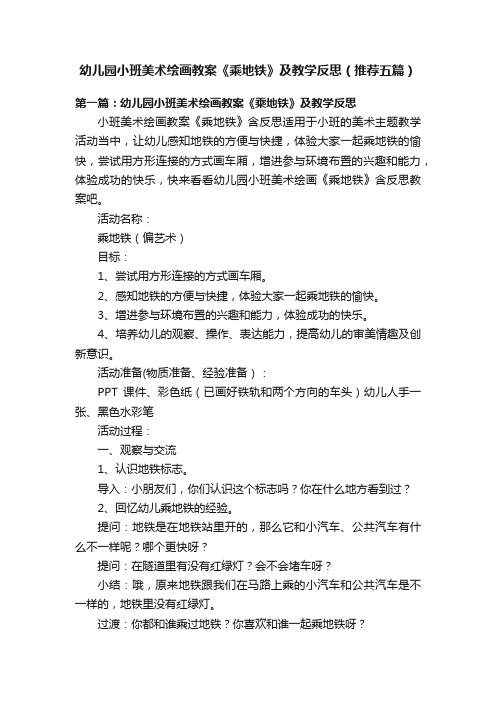 幼儿园小班美术绘画教案《乘地铁》及教学反思（推荐五篇）

第一篇：幼儿园小班美术绘画教案《乘地铁》及教学反思

小班美术绘画教案《乘地铁》含反思适用于小班的美术主题教学活动当中，让幼儿感知地铁的方便与快捷，体验大家一起乘地铁的愉快，尝试用方形连接的方式画车厢，增进参与环境布置的兴趣和能力，体验成功的快乐，快来看看幼儿园小班美术绘画《乘地铁》含反思教案吧。

活动名称：

乘地铁（偏艺术）

目标：

1、尝试用方形连接的方式画车厢。

2、感知地铁的方便与快捷，体验大家一起乘地铁的愉快。

3、增进参与环境布置的兴趣和能力，体验成功的快乐。

4、培养幼儿的观察、操作、表达能力，提高幼儿的审美情趣及创新意识。

活动准备(物质准备、经验准备）：

PPT 课件、彩色纸（已画好铁轨和两个方向的车头）幼儿人手一张、黑色水彩笔

活动过程：

一、观察与交流

1、认识地铁标志。

导入：小朋友们，你们认识这个标志吗？你在什么地方看到过？

2、回忆幼儿乘地铁的经验。

提问：地铁是在地铁站里开的，那么它和小汽车、公共汽车有什么不一样呢？哪个更快呀？

提问：在隧道里有没有红绿灯？会不会堵车呀？

小结：哦，原来地铁跟我们在马路上乘的小汽车和公共汽车是不一样的，地铁里没有红绿灯。

过渡：你都和谁乘过地铁？你喜欢和谁一起乘地铁呀？